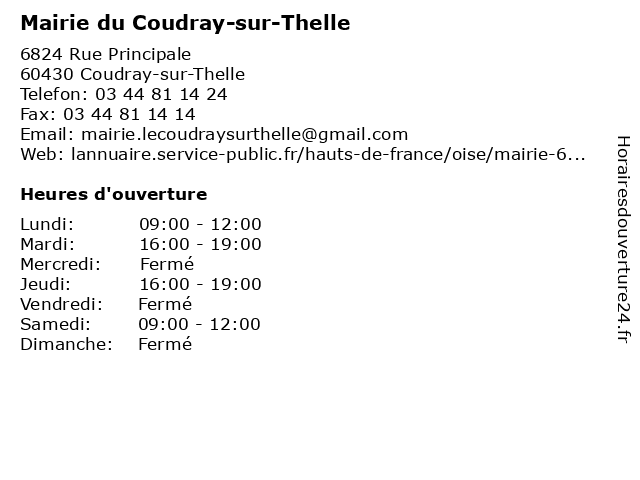 Mairie du Coudray-sur-Thelle

6824 Rue Principale
60430 Coudray-sur-Thelle
Telefon: 03 44 81 14 24
Fax: 03 44 81 14 14
Email: mairie.lecoudraysurthelle@gmail.com
Web: lannuaire.service-public.fr/hauts-de-france/oise/mairie-6...

Heures d'ouverture

| | |
|---|---|
| Lundi: | 09:00 - 12:00 |
| Mardi: | 16:00 - 19:00 |
| Mercredi: | Fermé |
| Jeudi: | 16:00 - 19:00 |
| Vendredi: | Fermé |
| Samedi: | 09:00 - 12:00 |
| Dimanche: | Fermé |

Horairesdouverture24.fr